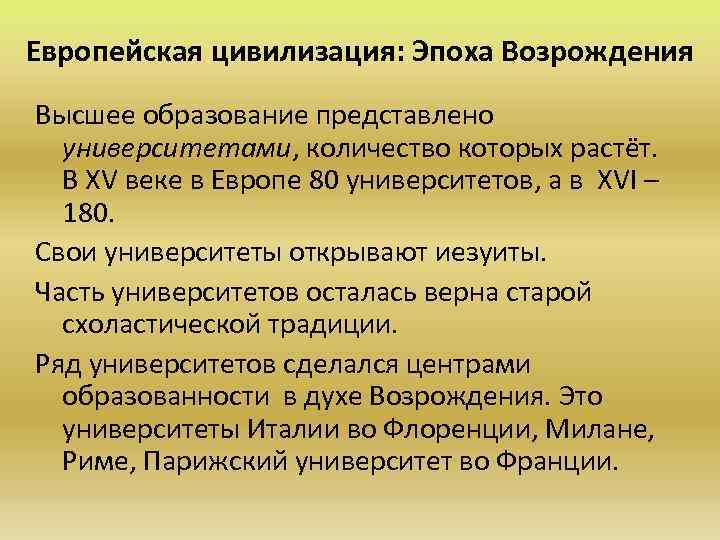 Европейская цивилизация: Эпоха Возрождения

Высшее образование представлено университетами, количество которых растёт. В XV веке в Европе 80 университетов, а в XVI – 180.

Свои университеты открывают иезуиты.

Часть университетов осталась верна старой схоластической традиции.

Ряд университетов сделался центрами образованности в духе Возрождения. Это университеты Италии во Флоренции, Милане, Риме, Парижский университет во Франции.